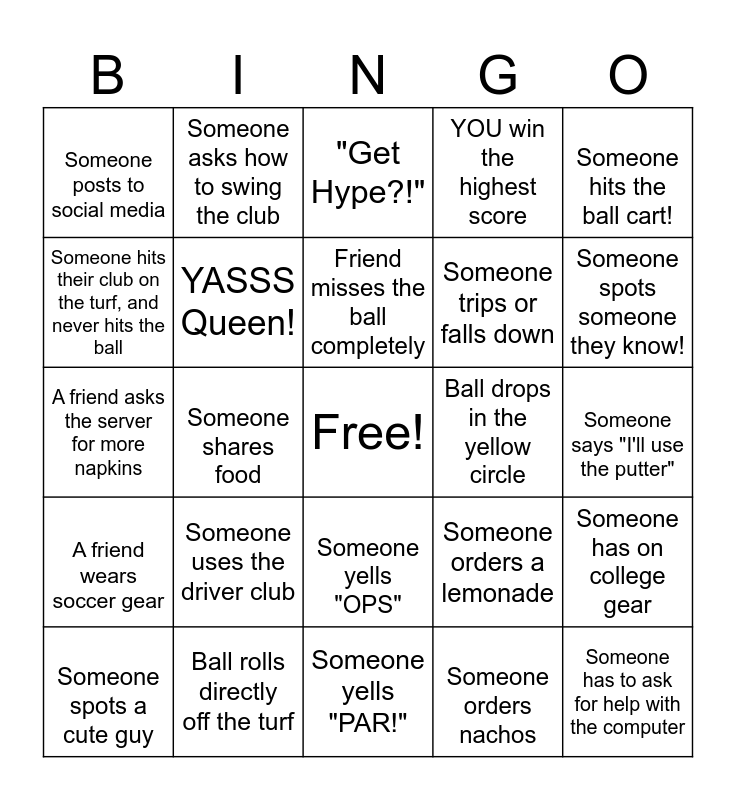 | B | I | N | G | O |
|---|---|---|---|---|
| Someone posts to social media | Someone asks how to swing the club | "Get Hype?!" | YOU win the highest score | Someone hits the ball cart! |
| Someone hits their club on the turf, and never hits the ball | YASSS Queen! | Friend misses the ball completely | Someone trips or falls down | Someone spots someone they know! |
| A friend asks the server for more napkins | Someone shares food | Free! | Ball drops in the yellow circle | Someone says "I'll use the putter" |
| A friend wears soccer gear | Someone uses the driver club | Someone yells "OPS" | Someone orders a lemonade | Someone has on college gear |
| Someone spots a cute guy | Ball rolls directly off the turf | Someone yells "PAR!" | Someone orders nachos | Someone has to ask for help with the computer |